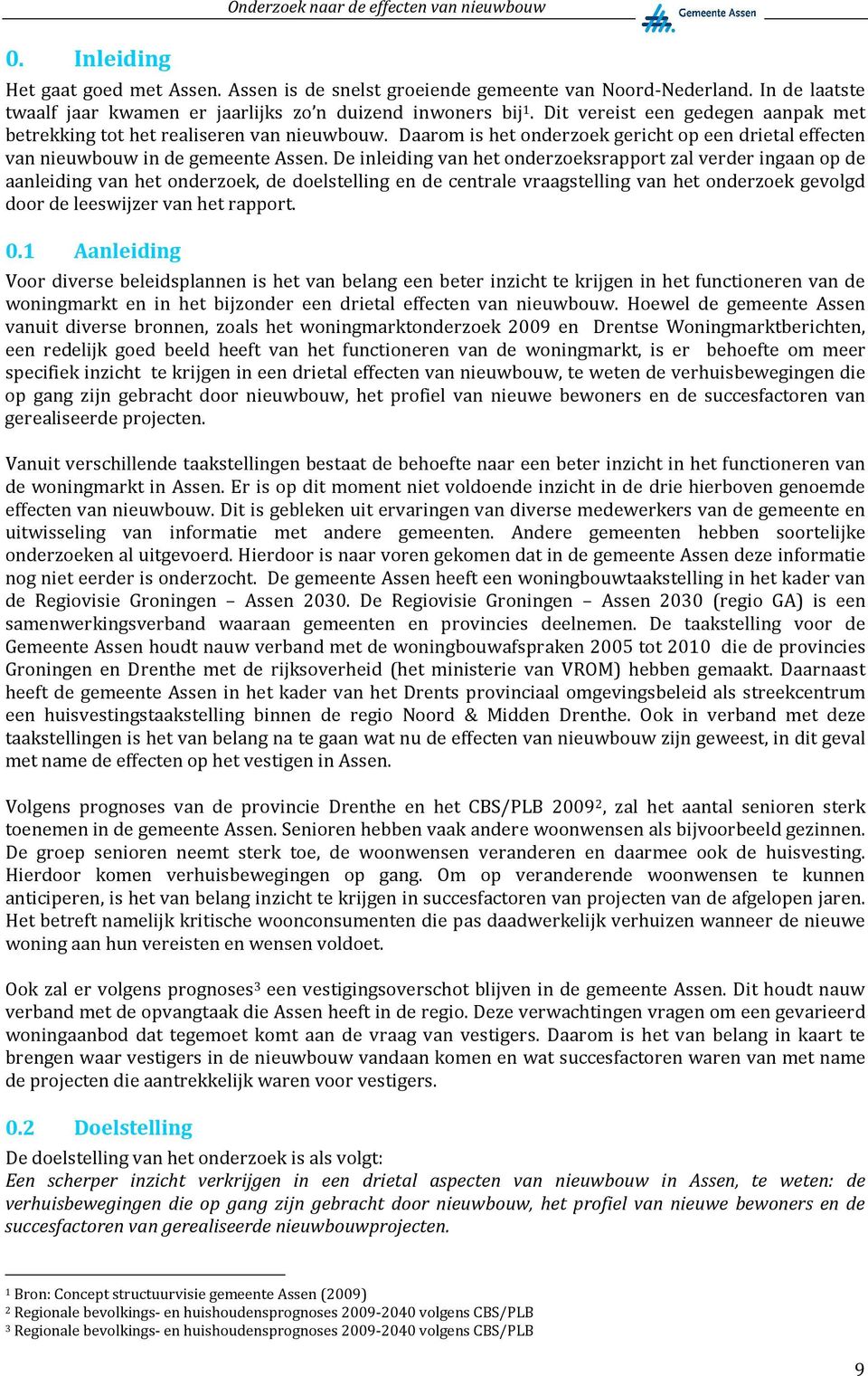 Onderzoek naar de effecten van nieuwbouw

Gemeente Assen

0. Inleiding

Het gaat goed met Assen. Assen is de snelst groeiende gemeente van Noord-Nederland. In de laatste twaalf jaar kwamen er jaarlijks zo'n duizend inwoners bij$^1$. Dit vereist een gedegen aanpak met betrekking tot het realiseren van nieuwbouw. Daarom is het onderzoek gericht op een drietal effecten van nieuwbouw in de gemeente Assen. De inleiding van het onderzoeksrapport zal verder ingaan op de aanleiding van het onderzoek, de doelstelling en de centrale vraagstelling van het onderzoek gevolgd door de leeswijzer van het rapport.

0.1 Aanleiding

Voor diverse beleidsplannen is het van belang een beter inzicht te krijgen in het functioneren van de woningmarkt en in het bijzonder een drietal effecten van nieuwbouw. Hoewel de gemeente Assen vanuit diverse bronnen, zoals het woningmarktonderzoek 2009 en Drentse Woningmarktberichten, een redelijk goed beeld heeft van het functioneren van de woningmarkt, is er behoefte om meer specifiek inzicht te krijgen in een drietal effecten van nieuwbouw, te weten de verhuisbewegingen die op gang zijn gebracht door nieuwbouw, het profiel van nieuwe bewoners en de succesfactoren van gerealiseerde projecten.

Vanuit verschillende taakstellingen bestaat de behoefte naar een beter inzicht in het functioneren van de woningmarkt in Assen. Er is op dit moment niet voldoende inzicht in de drie hierboven genoemde effecten van nieuwbouw. Dit is gebleken uit ervaringen van diverse medewerkers van de gemeente en uitwisseling van informatie met andere gemeenten. Andere gemeenten hebben soortelijke onderzoeken al uitgevoerd. Hierdoor is naar voren gekomen dat in de gemeente Assen deze informatie nog niet eerder is onderzocht. De gemeente Assen heeft een woningbouwtaakstelling in het kader van de Regiovisie Groningen – Assen 2030. De Regiovisie Groningen – Assen 2030 (regio GA) is een samenwerkingsverband waaraan gemeenten en provincies deelnemen. De taakstelling voor de Gemeente Assen houdt nauw verband met de woningbouwafspraken 2005 tot 2010 die de provincies Groningen en Drenthe met de rijksoverheid (het ministerie van VROM) hebben gemaakt. Daarnaast heeft de gemeente Assen in het kader van het Drents provinciaal omgevingsbeleid als streekcentrum een huisvestingstaakstelling binnen de regio Noord & Midden Drenthe. Ook in verband met deze taakstellingen is het van belang na te gaan wat nu de effecten van nieuwbouw zijn geweest, in dit geval met name de effecten op het vestigen in Assen.

Volgens prognoses van de provincie Drenthe en het CBS/PLB 2009$^2$, zal het aantal senioren sterk toenemen in de gemeente Assen. Senioren hebben vaak andere woonwensen als bijvoorbeeld gezinnen. De groep senioren neemt sterk toe, de woonwensen veranderen en daarmee ook de huisvesting. Hierdoor komen verhuisbewegingen op gang. Om op veranderende woonwensen te kunnen anticiperen, is het van belang inzicht te krijgen in succesfactoren van projecten van de afgelopen jaren. Het betreft namelijk kritische woonconsumenten die pas daadwerkelijk verhuizen wanneer de nieuwe woning aan hun vereisten en wensen voldoet.

Ook zal er volgens prognoses$^3$ een vestigingsoverschot blijven in de gemeente Assen. Dit houdt nauw verband met de opvangtaak die Assen heeft in de regio. Deze verwachtingen vragen om een gevarieerd woningaanbod dat tegemoet komt aan de vraag van vestigers. Daarom is het van belang in kaart te brengen waar vestigers in de nieuwbouw vandaan komen en wat succesfactoren waren van met name de projecten die aantrekkelijk waren voor vestigers.

0.2 Doelstelling

De doelstelling van het onderzoek is als volgt:
Een scherper inzicht verkrijgen in een drietal aspecten van nieuwbouw in Assen, te weten: de verhuisbewegingen die op gang zijn gebracht door nieuwbouw, het profiel van nieuwe bewoners en de succesfactoren van gerealiseerde nieuwbouwprojecten.

$^1$ Bron: Concept structuurvisie gemeente Assen (2009)
$^2$ Regionale bevolkings- en huishoudensprognoses 2009-2040 volgens CBS/PLB
$^3$ Regionale bevolkings- en huishoudensprognoses 2009-2040 volgens CBS/PLB

9